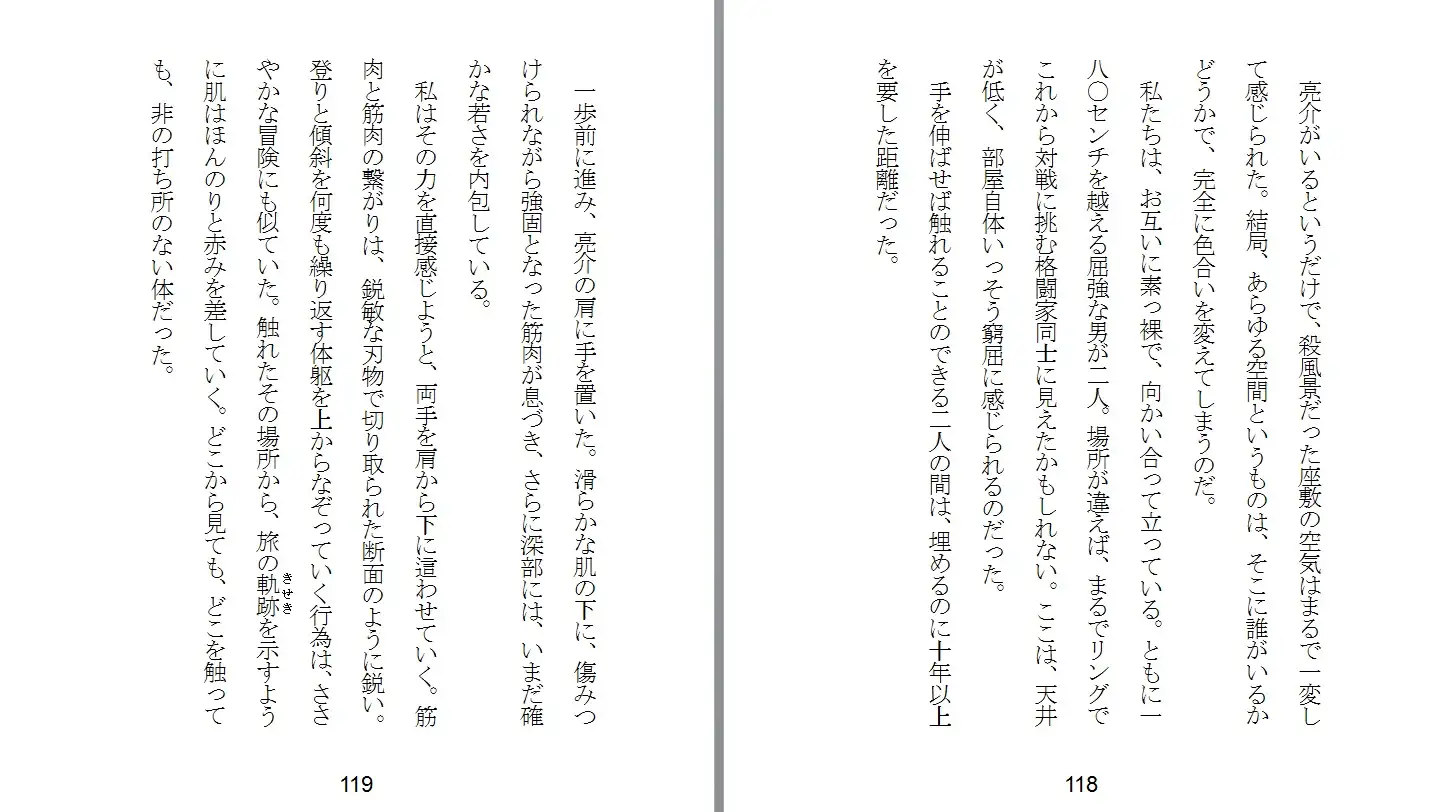 亮介がいるというだけで、殺風景だった座敷の空気はまるで一変して感じられた。結局、あらゆる空間というものは、そこに誰がいるかどうかで、完全に色合いを変えてしまうのだ。

私たちは、お互いに素っ裸で、向かい合って立っている。ともに一八〇センチを越える屈強な男が二人。場所が違えば、まるでリングでこれから対戦に挑む格闘家同士に見えたかもしれない。ここは、天井が低く、部屋自体いっそう窮屈に感じられるのだった。

手を伸ばせば触れることのできる二人の間は、埋めるのに十年以上を要した距離だった。

118

一歩前に進み、亮介の肩に手を置いた。滑らかな肌の下に、傷みつけられながら強固となった筋肉が息づき、さらに深部には、いまだ確かな若さを内包している。

私はその力を直接感じようと、両手を肩から下に這わせていく。筋肉と筋肉の繋がりは、鋭敏な刃物で切り取られた断面のように鋭い。登りと傾斜を何度も繰り返す体躯を上からなぞっていく行為は、ささやかな冒険にも似ていた。触れたその場所から、旅の軌跡(きせき)を示すように肌はほんのりと赤みを差していく。どこから見ても、どこを触っても、非の打ち所のない体だった。

119